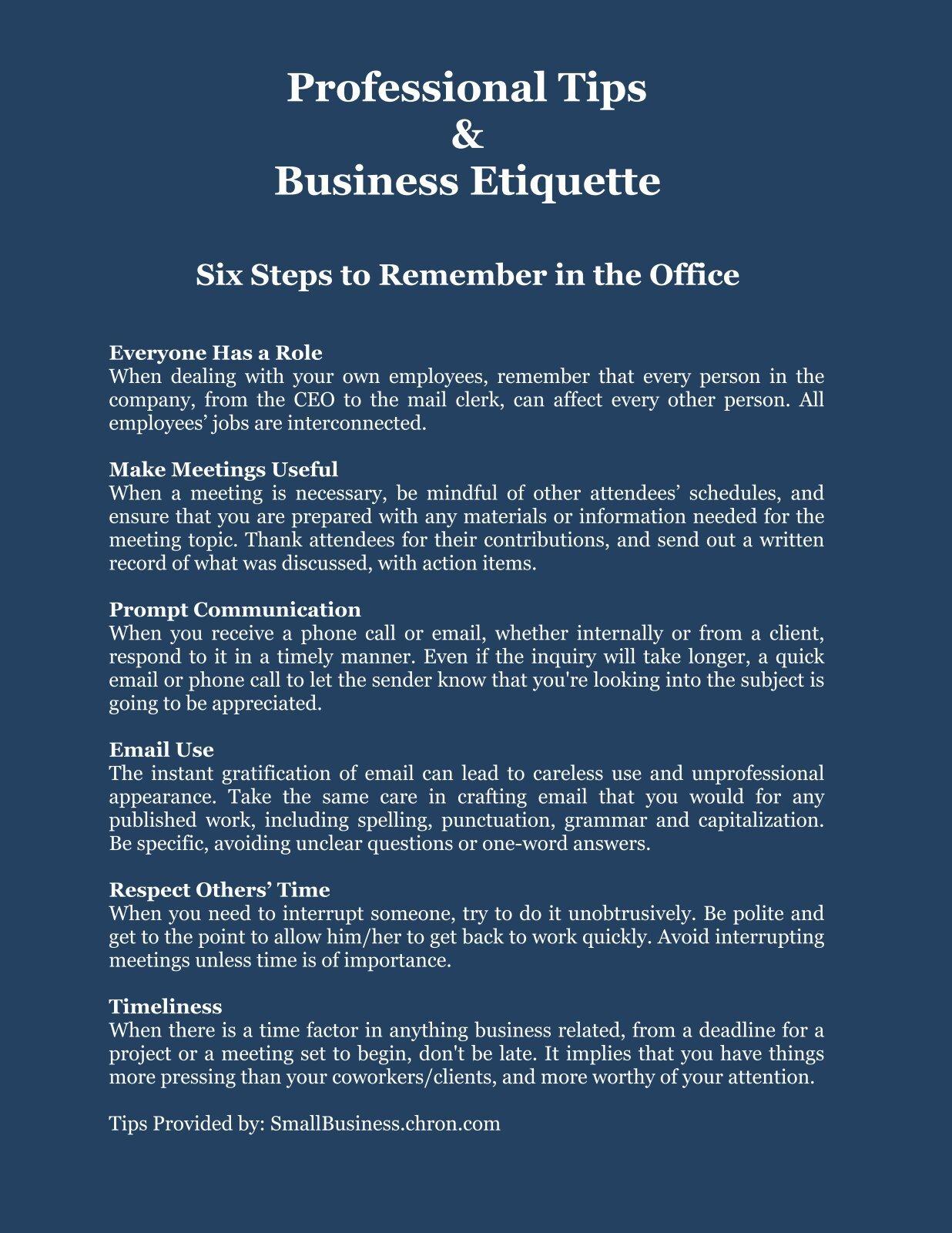 Professional Tips
&
Business Etiquette

Six Steps to Remember in the Office

Everyone Has a Role
When dealing with your own employees, remember that every person in the company, from the CEO to the mail clerk, can affect every other person. All employees’ jobs are interconnected.

Make Meetings Useful
When a meeting is necessary, be mindful of other attendees’ schedules, and ensure that you are prepared with any materials or information needed for the meeting topic. Thank attendees for their contributions, and send out a written record of what was discussed, with action items.

Prompt Communication
When you receive a phone call or email, whether internally or from a client, respond to it in a timely manner. Even if the inquiry will take longer, a quick email or phone call to let the sender know that you're looking into the subject is going to be appreciated.

Email Use
The instant gratification of email can lead to careless use and unprofessional appearance. Take the same care in crafting email that you would for any published work, including spelling, punctuation, grammar and capitalization. Be specific, avoiding unclear questions or one-word answers.

Respect Others’ Time
When you need to interrupt someone, try to do it unobtrusively. Be polite and get to the point to allow him/her to get back to work quickly. Avoid interrupting meetings unless time is of importance.

Timeliness
When there is a time factor in anything business related, from a deadline for a project or a meeting set to begin, don't be late. It implies that you have things more pressing than your coworkers/clients, and more worthy of your attention.

Tips Provided by: SmallBusiness.chron.com